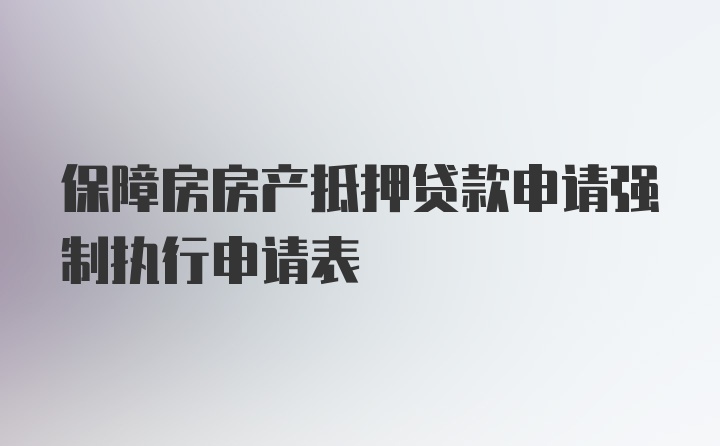 保障房房产抵押贷款申请强制执行申请表